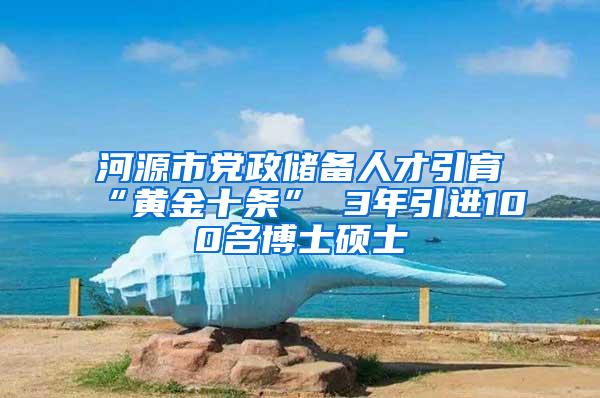 河源市党政储备人才引育“黄金十条” 3年引进100名博士硕士